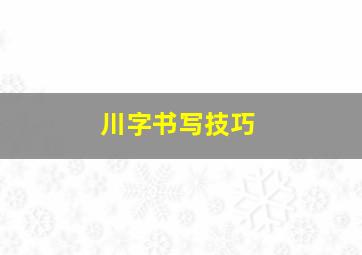 川字书写技巧